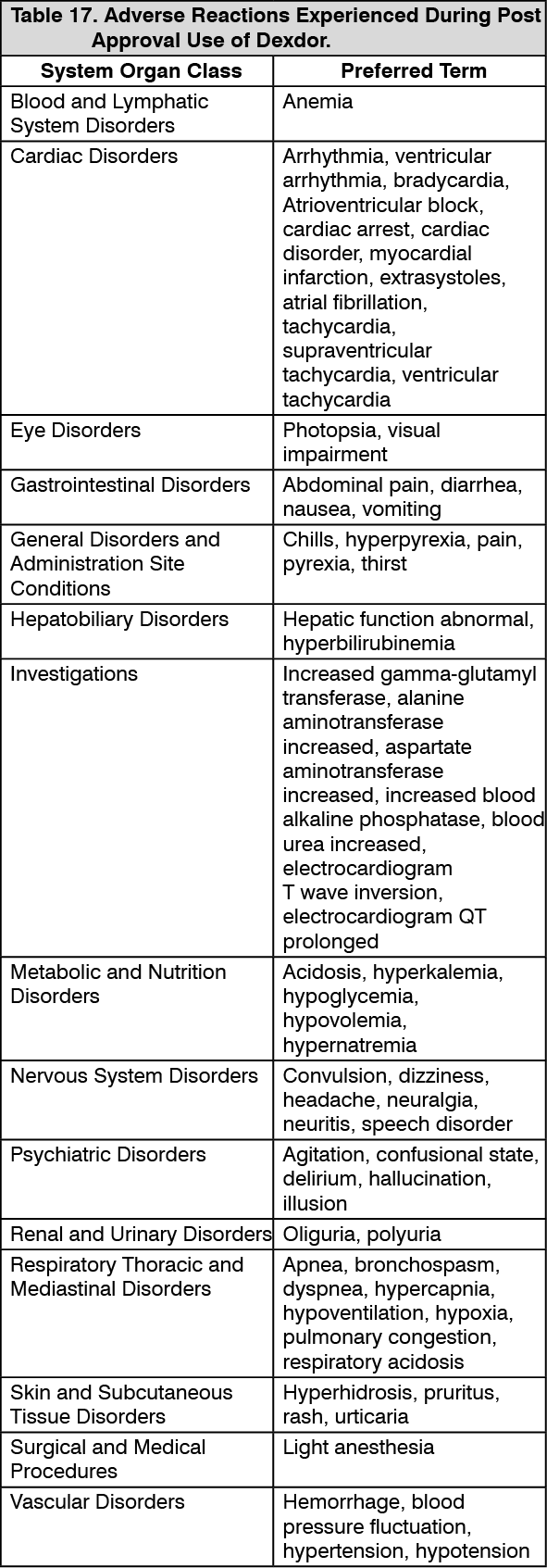 Table 17. Adverse Reactions Experienced During Post Approval Use of Dexdor.

| System Organ Class | Preferred Term |
|---|---|
| Blood and Lymphatic System Disorders | Anemia |
| Cardiac Disorders | Arrhythmia, ventricular arrhythmia, bradycardia, Atrioventricular block, cardiac arrest, cardiac disorder, myocardial infarction, extrasystoles, atrial fibrillation, tachycardia, supraventricular tachycardia, ventricular tachycardia |
| Eye Disorders | Photopsia, visual impairment |
| Gastrointestinal Disorders | Abdominal pain, diarrhea, nausea, vomiting |
| General Disorders and Administration Site Conditions | Chills, hyperpyrexia, pain, pyrexia, thirst |
| Hepatobiliary Disorders | Hepatic function abnormal, hyperbilirubinemia |
| Investigations | Increased gamma-glutamyl transferase, alanine aminotransferase increased, aspartate aminotransferase increased, increased blood alkaline phosphatase, blood urea increased, electrocardiogram T wave inversion, electrocardiogram QT prolonged |
| Metabolic and Nutrition Disorders | Acidosis, hyperkalemia, hypoglycemia, hypovolemia, hypernatremia |
| Nervous System Disorders | Convulsion, dizziness, headache, neuralgia, neuritis, speech disorder |
| Psychiatric Disorders | Agitation, confusional state, delirium, hallucination, illusion |
| Renal and Urinary Disorders | Oliguria, polyuria |
| Respiratory Thoracic and Mediastinal Disorders | Apnea, bronchospasm, dyspnea, hypercapnia, hypoventilation, hypoxia, pulmonary congestion, respiratory acidosis |
| Skin and Subcutaneous Tissue Disorders | Hyperhidrosis, pruritus, rash, urticaria |
| Surgical and Medical Procedures | Light anesthesia |
| Vascular Disorders | Hemorrhage, blood pressure fluctuation, hypertension, hypotension |